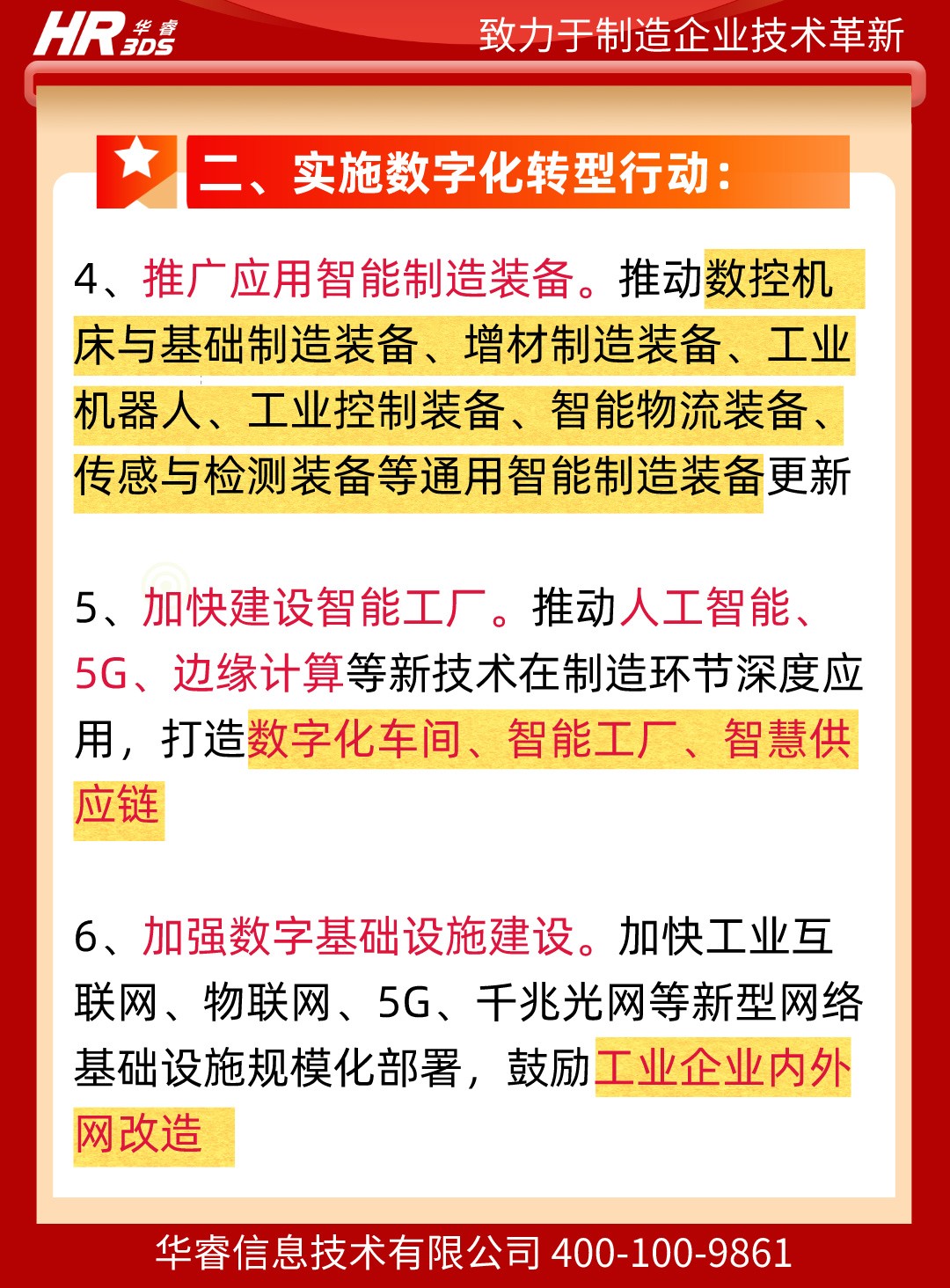 HR 华睿 3DS

致力于制造企业技术革新

二、实施数字化转型行动:

4、推广应用智能制造装备。推动数控机床与基础制造装备、增材制造装备、工业机器人、工业控制装备、智能物流装备、传感与检测装备等通用智能制造装备更新

5、加快建设智能工厂。推动人工智能、5G、边缘计算等新技术在制造环节深度应用，打造数字化车间、智能工厂、智慧供应链

6、加强数字基础设施建设。加快工业互联网、物联网、5G、千兆光网等新型网络基础设施规模化部署，鼓励工业企业内外网改造

华睿信息技术有限公司 400-100-9861